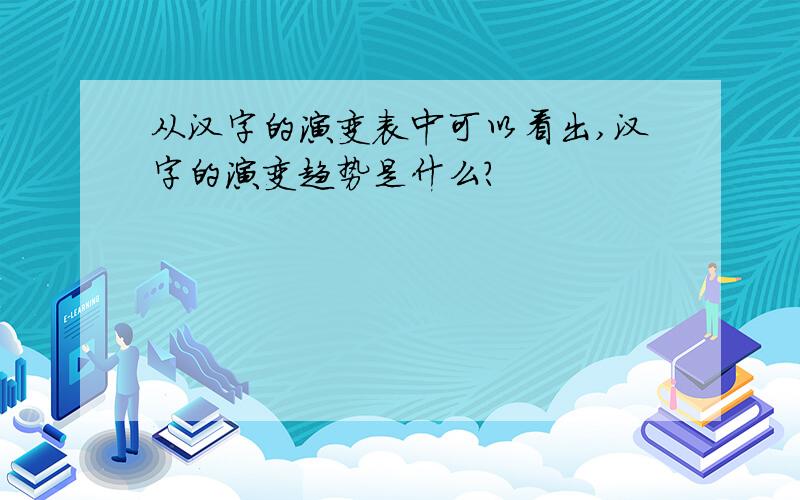 从汉字的演变表中可以看出,汉字的演变趋势是什么?

E-LEARNING